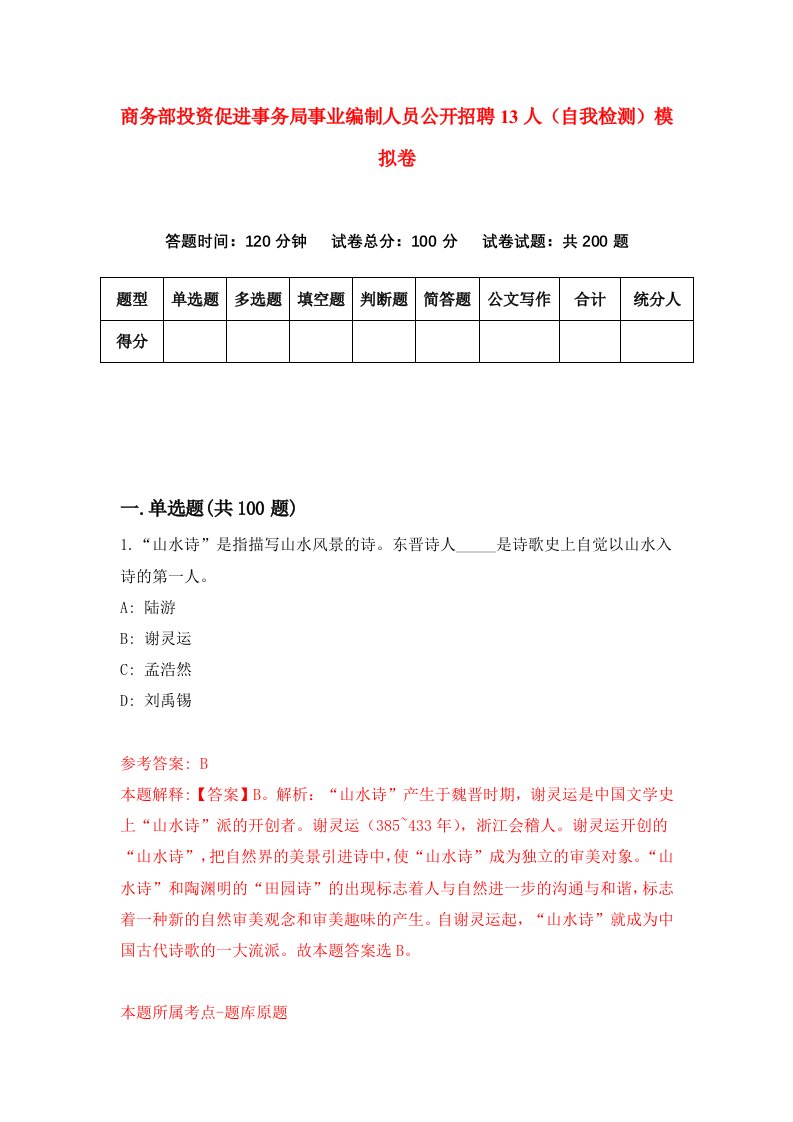 商务部投资促进事务局事业编制人员公开招聘13人（自我检测）模拟卷

答题时间：120分钟　试卷总分：100分　试卷试题：共200题

| 题型 | 单选题 | 多选题 | 填空题 | 判断题 | 简答题 | 公文写作 | 合计 | 统分人 |
|---|---|---|---|---|---|---|---|---|
| 得分 | | | | | | | | |

一.单选题(共100题)

1.“山水诗”是指描写山水风景的诗。东晋诗人_____是诗歌史上自觉以山水入诗的第一人。

A: 陆游

B: 谢灵运

C: 孟浩然

D: 刘禹锡

参考答案: B

本题解释:【答案】B。解析：“山水诗”产生于魏晋时期，谢灵运是中国文学史上“山水诗”派的开创者。谢灵运（385~433年），浙江会稽人。谢灵运开创的“山水诗”，把自然界的美景引进诗中，使“山水诗”成为独立的审美对象。“山水诗”和陶渊明的“田园诗”的出现标志着人与自然进一步的沟通与和谐，标志着一种新的自然审美观念和审美趣味的产生。自谢灵运起，“山水诗”就成为中国古代诗歌的一大流派。故本题答案选B。

本题所属考点-题库原题